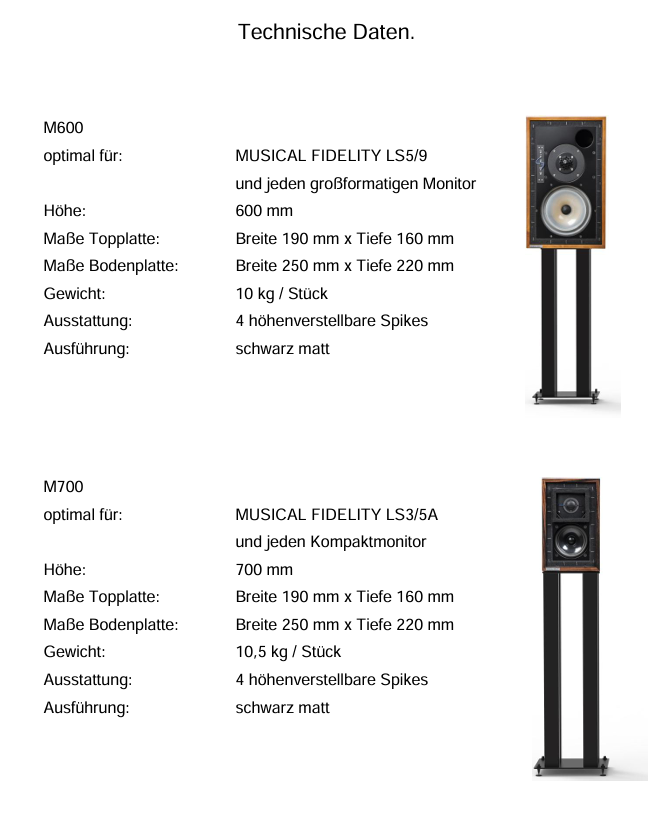 Technische Daten.

M600
optimal für: MUSICAL FIDELITY LS5/9
und jeden großformatigen Monitor
Höhe: 600 mm
Maße Topplatte: Breite 190 mm x Tiefe 160 mm
Maße Bodenplatte: Breite 250 mm x Tiefe 220 mm
Gewicht: 10 kg / Stück
Ausstattung: 4 höhenverstellbare Spikes
Ausführung: schwarz matt

M700
optimal für: MUSICAL FIDELITY LS3/5A
und jeden Kompaktmonitor
Höhe: 700 mm
Maße Topplatte: Breite 190 mm x Tiefe 160 mm
Maße Bodenplatte: Breite 250 mm x Tiefe 220 mm
Gewicht: 10,5 kg / Stück
Ausstattung: 4 höhenverstellbare Spikes
Ausführung: schwarz matt